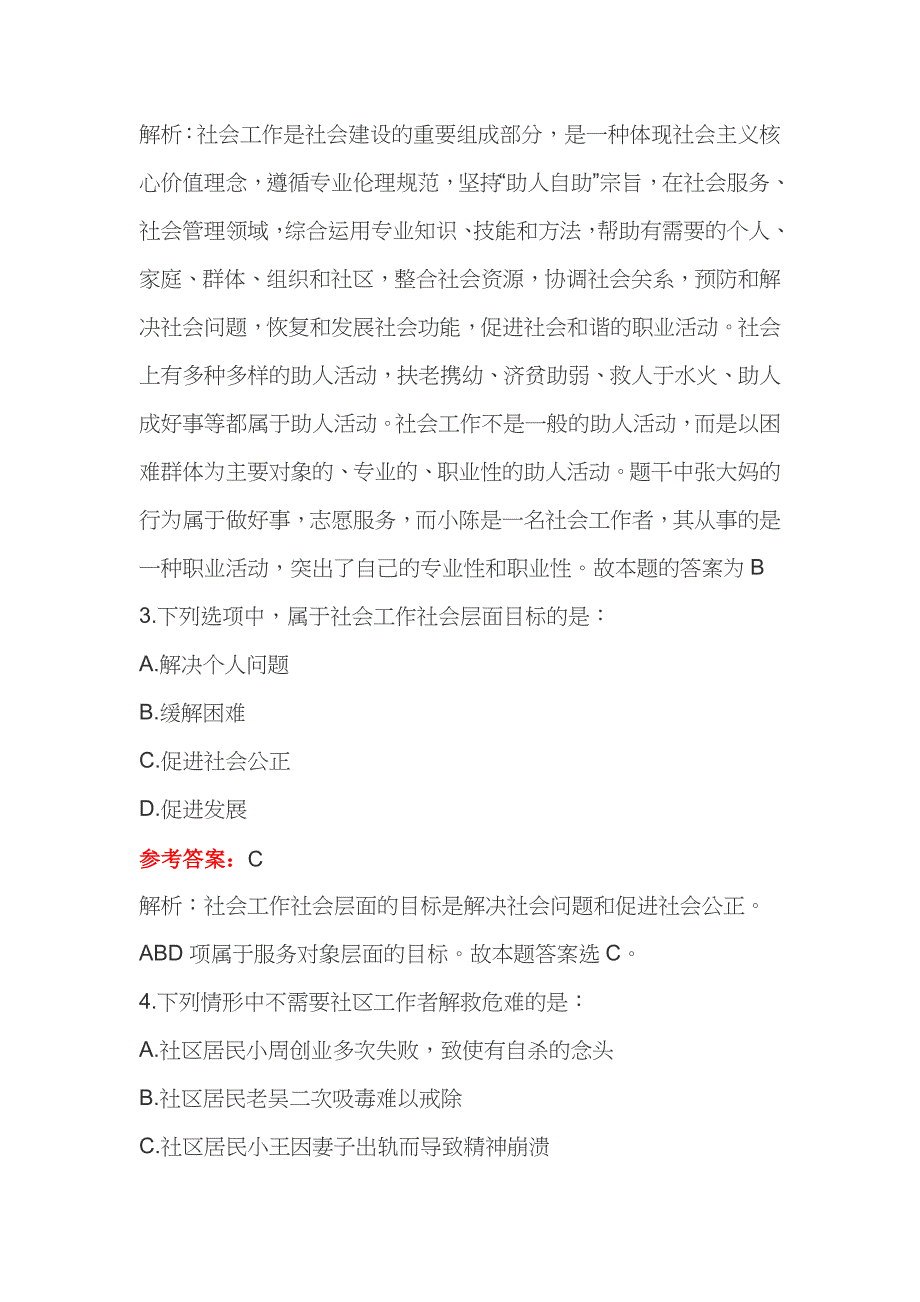 解析：社会工作是社会建设的重要组成部分，是一种体现社会主义核心价值理念，遵循专业伦理规范，坚持“助人自助”宗旨，在社会服务、社会管理领域，综合运用专业知识、技能和方法，帮助有需要的个人、家庭、群体、组织和社区，整合社会资源，协调社会关系，预防和解决社会问题，恢复和发展社会功能，促进社会和谐的职业活动。社会上有多种多样的助人活动，扶老携幼、济贫助弱、救人于水火、助人成好事等都属于助人活动。社会工作不是一般的助人活动，而是以困难群体为主要对象的、专业的、职业性的助人活动。题干中张大妈的行为属于做好事，志愿服务，而小陈是一名社会工作者，其从事的是一种职业活动，突出了自己的专业性和职业性。故本题的答案为 B

3.下列选项中，属于社会工作社会层面目标的是：

A.解决个人问题

B.缓解困难

C.促进社会公正

D.促进发展

参考答案：C

解析：社会工作社会层面的目标是解决社会问题和促进社会公正。ABD 项属于服务对象层面的目标。故本题答案选 C。

4.下列情形中不需要社区工作者解救危难的是：

A.社区居民小周创业多次失败，致使有自杀的念头

B.社区居民老吴二次吸毒难以戒除

C.社区居民小王因妻子出轨而导致精神崩溃